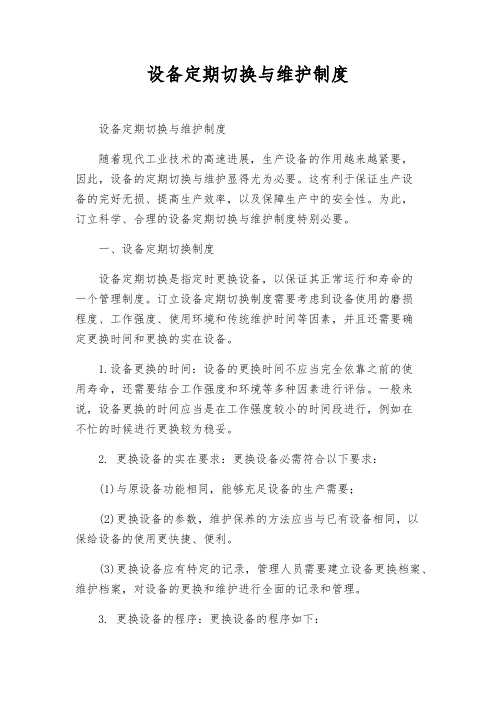 设备定期切换与维护制度

设备定期切换与维护制度

随着现代工业技术的高速进展，生产设备的作用越来越紧要，因此，设备的定期切换与维护显得尤为必要。这有利于保证生产设备的完好无损、提高生产效率，以及保障生产中的安全性。为此，订立科学、合理的设备定期切换与维护制度特别必要。

一、设备定期切换制度

设备定期切换是指定时更换设备，以保证其正常运行和寿命的一个管理制度。订立设备定期切换制度需要考虑到设备使用的磨损程度、工作强度、使用环境和传统维护时间等因素，并且还需要确定更换时间和更换的实在设备。

1.设备更换的时间：设备的更换时间不应当完全依靠之前的使用寿命，还需要结合工作强度和环境等多种因素进行评估。一般来说，设备更换的时间应当是在工作强度较小的时间段进行，例如在不忙的时候进行更换较为稳妥。

2. 更换设备的实在要求：更换设备必需符合以下要求：

(1)与原设备功能相同，能够充足设备的生产需要；

(2)更换设备的参数，维护保养的方法应当与已有设备相同，以保给设备的使用更快捷、便利。

(3)更换设备应有特定的记录，管理人员需要建立设备更换档案、维护档案，对设备的更换和维护进行全面的记录和管理。

3. 更换设备的程序：更换设备的程序如下：